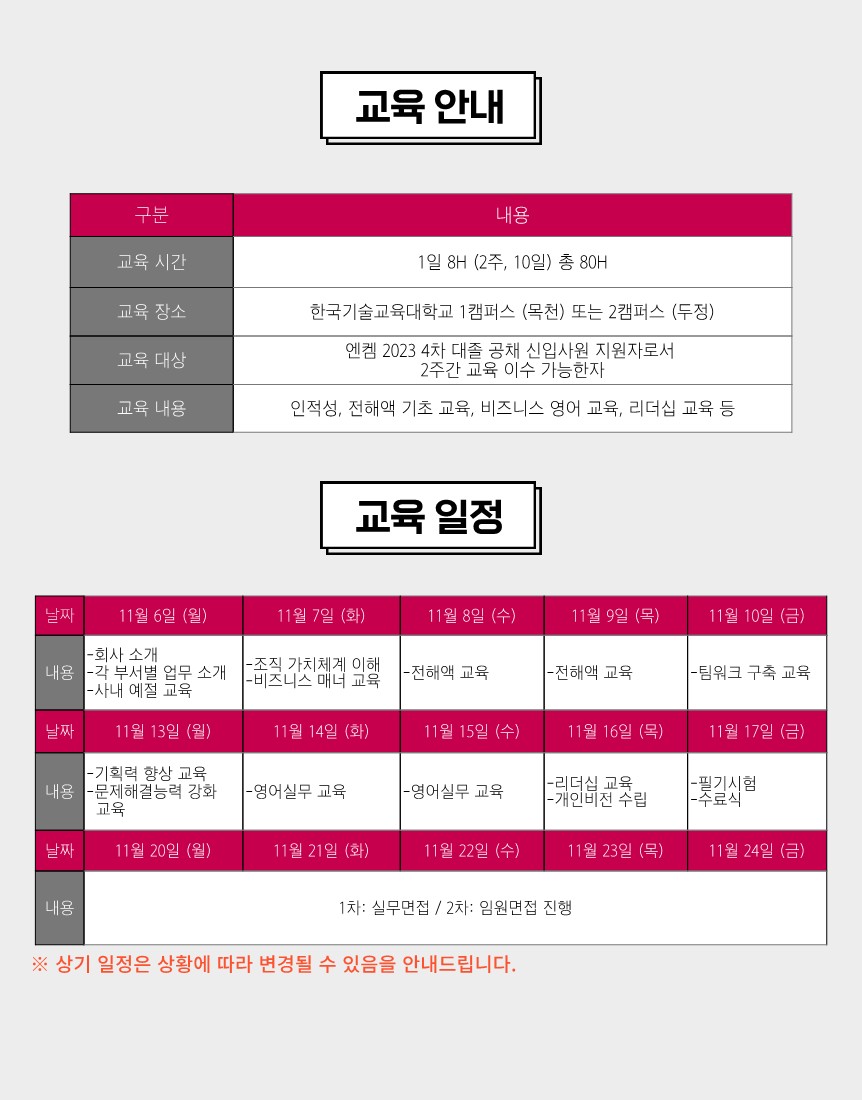 교육 안내

| 구분 | 내용 |
|---|---|
| 교육 시간 | 1일 8H (2주, 10일) 총 80H |
| 교육 장소 | 한국기술교육대학교 1캠퍼스 (목천) 또는 2캠퍼스 (두정) |
| 교육 대상 | 엔켐 2023 4차 대졸 공채 신입사원 지원자로서 2주간 교육 이수 가능한자 |
| 교육 내용 | 인적성, 전해액 기초 교육, 비즈니스 영어 교육, 리더십 교육 등 |

교육 일정

| 날짜 | 11월 6일 (월) | 11월 7일 (화) | 11월 8일 (수) | 11월 9일 (목) | 11월 10일 (금) |
|---|---|---|---|---|---|
| 내용 | -회사 소개 -각 부서별 업무 소개 -사내 예절 교육 | -조직 가치체계 이해 -비즈니스 매너 교육 | -전해액 교육 | -전해액 교육 | -팀워크 구축 교육 |
| 날짜 | 11월 13일 (월) | 11월 14일 (화) | 11월 15일 (수) | 11월 16일 (목) | 11월 17일 (금) |
| 내용 | -기획력 향상 교육 -문제해결능력 강화 교육 | -영어실무 교육 | -영어실무 교육 | -리더십 교육 -개인비전 수립 | -필기시험 -수료식 |
| 날짜 | 11월 20일 (월) | 11월 21일 (화) | 11월 22일 (수) | 11월 23일 (목) | 11월 24일 (금) |
| 내용 | 1차: 실무면접 / 2차: 임원면접 진행 | | | | |

※ 상기 일정은 상황에 따라 변경될 수 있음을 안내드립니다.